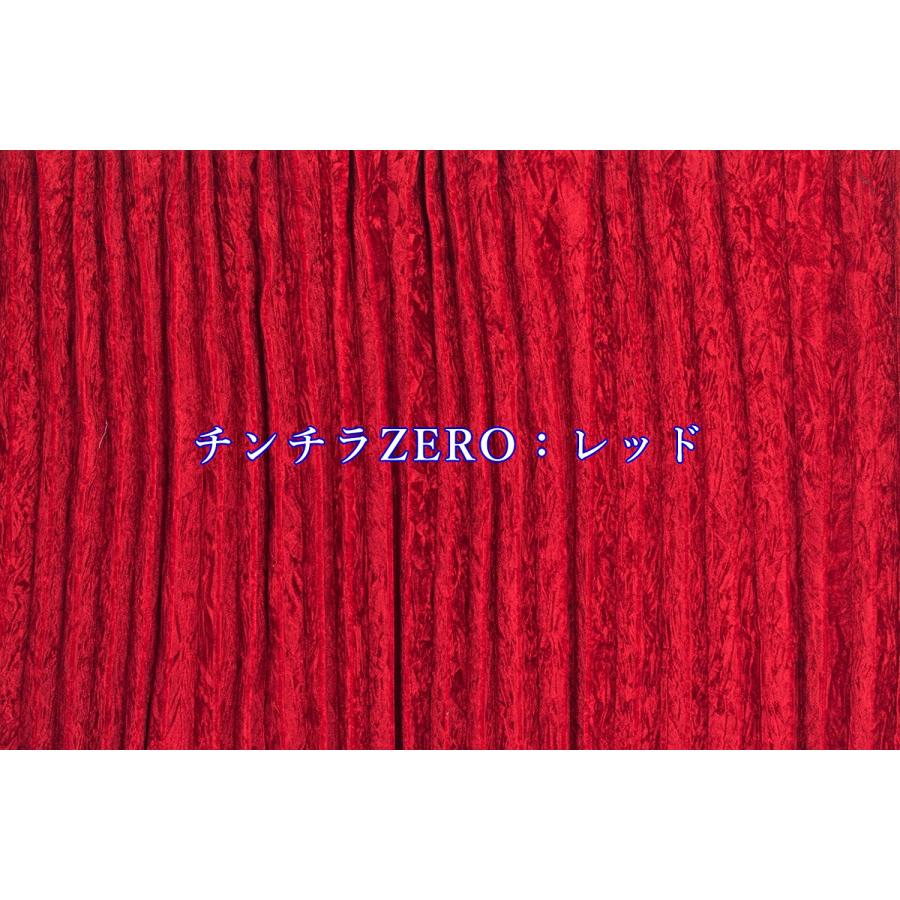 チンチラZERO：レッド